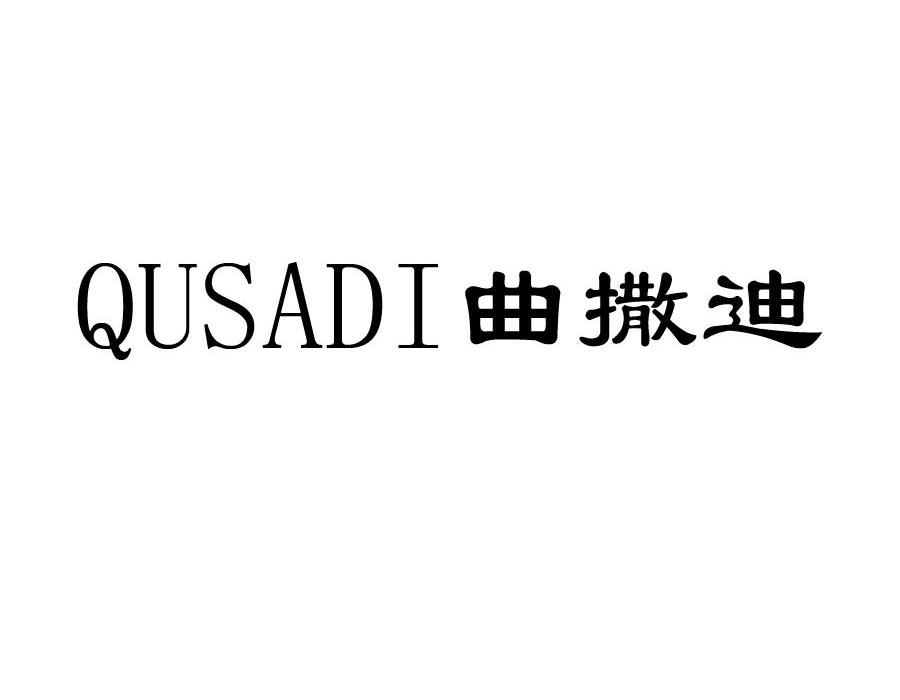 QUSADI 曲撒迪